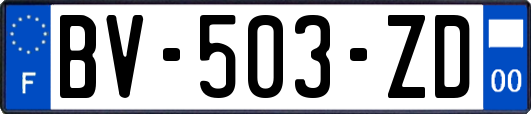 F

BV-503-ZD

00